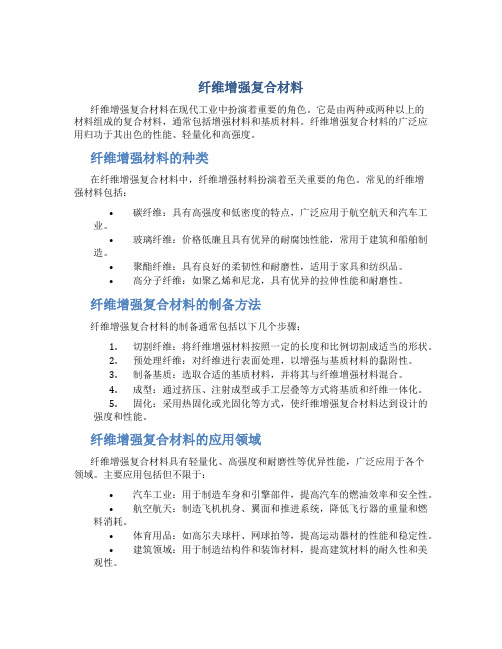 纤维增强复合材料

纤维增强复合材料在现代工业中扮演着重要的角色。它是由两种或两种以上的材料组成的复合材料，通常包括增强材料和基质材料。纤维增强复合材料的广泛应用归功于其出色的性能、轻量化和高强度。

纤维增强材料的种类

在纤维增强复合材料中，纤维增强材料扮演着至关重要的角色。常见的纤维增强材料包括：

• 碳纤维：具有高强度和低密度的特点，广泛应用于航空航天和汽车工业。
• 玻璃纤维：价格低廉且具有优异的耐腐蚀性能，常用于建筑和船舶制造。
• 聚酯纤维：具有良好的柔韧性和耐磨性，适用于家具和纺织品。
• 高分子纤维：如聚乙烯和尼龙，具有优异的拉伸性能和耐磨性。

纤维增强复合材料的制备方法

纤维增强复合材料的制备通常包括以下几个步骤：

1. 切割纤维：将纤维增强材料按照一定的长度和比例切割成适当的形状。
2. 预处理纤维：对纤维进行表面处理，以增强与基质材料的黏附性。
3. 制备基质：选取合适的基质材料，并将其与纤维增强材料混合。
4. 成型：通过挤压、注射成型或手工层叠等方式将基质和纤维一体化。
5. 固化：采用热固化或光固化等方式，使纤维增强复合材料达到设计的强度和性能。

纤维增强复合材料的应用领域

纤维增强复合材料具有轻量化、高强度和耐磨性等优异性能，广泛应用于各个领域。主要应用包括但不限于：

• 汽车工业：用于制造车身和引擎部件，提高汽车的燃油效率和安全性。
• 航空航天：制造飞机机身、翼面和推进系统，降低飞行器的重量和燃料消耗。
• 体育用品：如高尔夫球杆、网球拍等，提高运动器材的性能和稳定性。
• 建筑领域：用于制造结构件和装饰材料，提高建筑材料的耐久性和美观性。